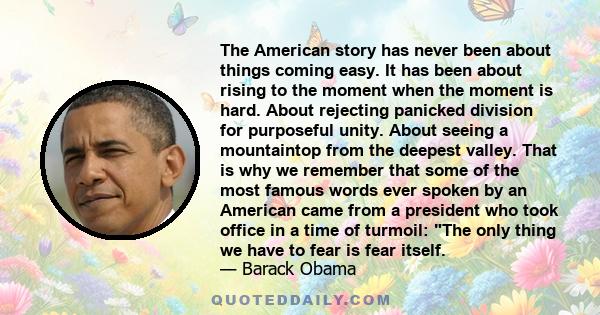 The American story has never been about things coming easy. It has been about rising to the moment when the moment is hard. About rejecting panicked division for purposeful unity. About seeing a mountaintop from the deepest valley. That is why we remember that some of the most famous words ever spoken by an American came from a president who took office in a time of turmoil: "The only thing we have to fear is fear itself.
— Barack Obama

QUOTEDDAILY.COM